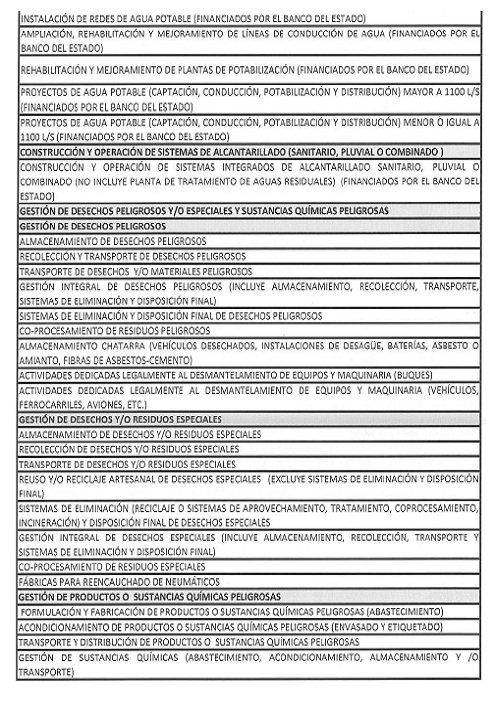 | |
|---|
| INSTALACIÓN DE REDES DE AGUA POTABLE (FINANCIADOS POR EL BANCO DEL ESTADO) |
| AMPLIACIÓN, REHABILITACIÓN Y MEJORAMIENTO DE LÍNEAS DE CONDUCCIÓN DE AGUA (FINANCIADOS POR EL BANCO DEL ESTADO) |
| REHABILITACIÓN Y MEJORAMIENTO DE PLANTAS DE POTABILIZACIÓN (FINANCIADOS POR EL BANCO DEL ESTADO) |
| PROYECTOS DE AGUA POTABLE (CAPTACIÓN, CONDUCCIÓN, POTABILIZACIÓN Y DISTRIBUCIÓN) MAYOR A 1100 L/S (FINANCIADOS POR EL BANCO DEL ESTADO) |
| PROYECTOS DE AGUA POTABLE (CAPTACIÓN, CONDUCCIÓN, POTABILIZACIÓN Y DISTRIBUCIÓN) MENOR O IGUAL A 1100 L/S (FINANCIADOS POR EL BANCO DEL ESTADO) |
| CONSTRUCCIÓN Y OPERACIÓN DE SISTEMAS DE ALCANTARILLADO (SANITARIO, PLUVIAL O COMBINADO ) |
| CONSTRUCCIÓN Y OPERACIÓN DE SISTEMAS INTEGRADOS DE ALCANTARILLADO SANITARIO, PLUVIAL O COMBINADO (NO INCLUYE PLANTA DE TRATAMIENTO DE AGUAS RESIDUALES) (FINANCIADOS POR EL BANCO DEL ESTADO) |
| GESTIÓN DE DESECHOS PELIGROSOS Y/O ESPECIALES Y SUSTANCIAS QUÍMICAS PELIGROSAS |
| GESTIÓN DE DESECHOS PELIGROSOS |
| ALMACENAMIENTO DE DESECHOS PELIGROSOS |
| RECOLECCIÓN Y TRANSPORTE DE DESECHOS PELIGROSOS |
| TRANSPORTE DE DESECHOS Y/O MATERIALES PELIGROSOS |
| GESTIÓN INTEGRAL DE DESECHOS PELIGROSOS (INCLUYE ALMACENAMIENTO, RECOLECCIÓN, TRANSPORTE, SISTEMAS DE ELIMINACIÓN Y DISPOSICIÓN FINAL) |
| SISTEMAS DE ELIMINACIÓN Y DISPOSICIÓN FINAL DE DESECHOS PELIGROSOS |
| CO-PROCESAMIENTO DE RESIDUOS PELIGROSOS |
| ALMACENAMIENTO CHATARRA (VEHÍCULOS DESECHADOS, INSTALACIONES DE DESAGÜE, BATERÍAS, ASBESTO O AMIANTO, FIBRAS DE ASBESTOS-CEMENTO) |
| ACTIVIDADES DEDICADAS LEGALMENTE AL DESMANTELAMIENTO DE EQUIPOS Y MAQUINARIA (BUQUES) |
| ACTIVIDADES DEDICADAS LEGALMENTE AL DESMANTELAMIENTO DE EQUIPOS Y MAQUINARIA (VEHÍCULOS, FERROCARRILES, AVIONES, ETC.) |
| GESTIÓN DE DESECHOS Y/O RESIDUOS ESPECIALES |
| ALMACENAMIENTO DE DESECHOS Y/O RESIDUOS ESPECIALES |
| RECOLECCIÓN DE DESECHOS Y/O RESIDUOS ESPECIALES |
| TRANSPORTE DE DESECHOS Y/O RESIDUOS ESPECIALES |
| REUSO Y/O RECICLAJE ARTESANAL DE DESECHOS ESPECIALES (EXCLUYE SISTEMAS DE ELIMINACIÓN Y DISPOSICIÓN FINAL) |
| SISTEMAS DE ELIMINACIÓN (RECICLAJE O SISTEMAS DE APROVECHAMIENTO, TRATAMIENTO, COPROCESAMIENTO, INCINERACIÓN) Y DISPOSICIÓN FINAL DE DESECHOS ESPECIALES |
| GESTIÓN INTEGRAL DE DESECHOS ESPECIALES (INCLUYE ALMACENAMIENTO, RECOLECCIÓN, TRANSPORTE Y SISTEMAS DE ELIMINACIÓN Y DISPOSICIÓN FINAL) |
| CO-PROCESAMIENTO DE RESIDUOS ESPECIALES |
| FÁBRICAS PARA REENCAUCHADO DE NEUMÁTICOS |
| GESTIÓN DE PRODUCTOS O SUSTANCIAS QUÍMICAS PELIGROSAS |
| FORMULACIÓN Y FABRICACIÓN DE PRODUCTOS O SUSTANCIAS QUÍMICAS PELIGROSAS (ABASTECIMIENTO) |
| ACONDICIONAMIENTO DE PRODUCTOS O SUSTANCIAS QUÍMICAS PELIGROSAS (ENVASADO Y ETIQUETADO) |
| TRANSPORTE Y DISTRIBUCIÓN DE PRODUCTOS O SUSTANCIAS QUÍMICAS PELIGROSAS |
| GESTIÓN DE SUSTANCIAS QUÍMICAS (ABASTECIMIENTO, ACONDICIONAMIENTO, ALMACENAMIENTO Y /O TRANSPORTE) |